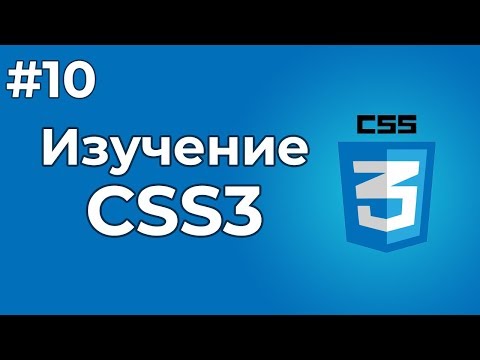 #10

Изучение CSS3

CSS

3